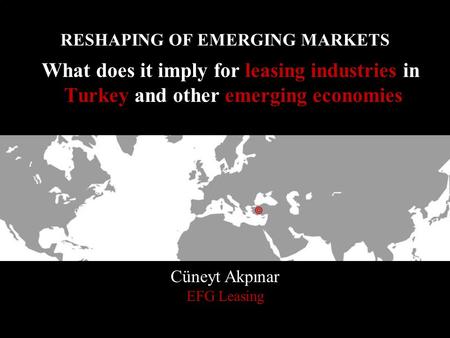 RESHAPING OF EMERGING MARKETS

What does it imply for leasing industries in Turkey and other emerging economies

Cüneyt Akpınar
EFG Leasing